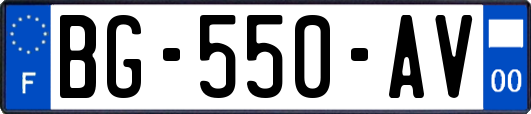 F
BG-550-AV
00